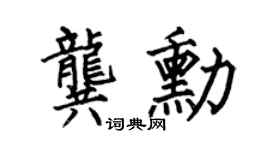 龔勳

词典网